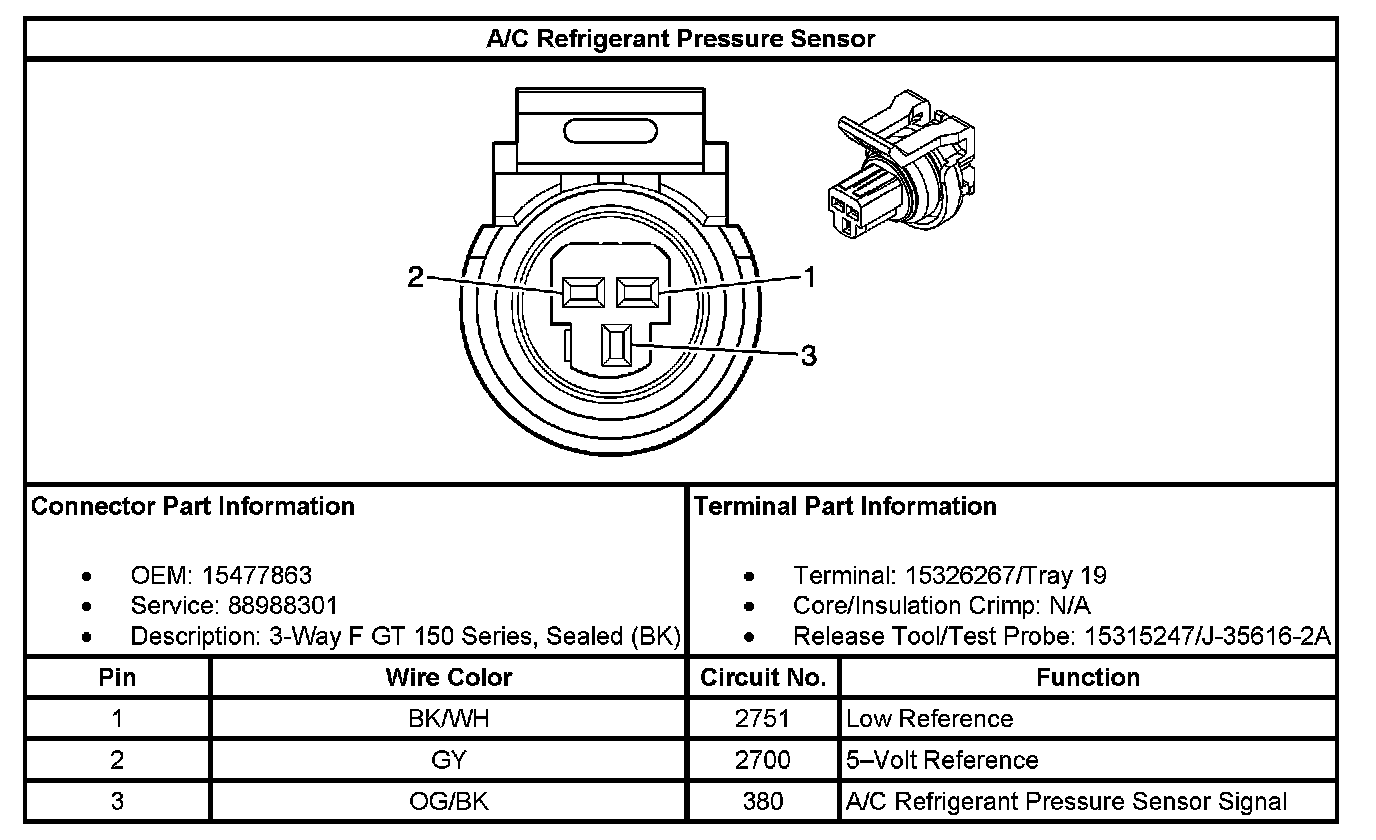 A/C Refrigerant Pressure Sensor

2
1
3

Connector Part Information

- OEM: 15477863
- Service: 88988301
- Description: 3-Way F GT 150 Series, Sealed (BK)

Terminal Part Information

- Terminal: 15326267/Tray 19
- Core/Insulation Crimp: N/A
- Release Tool/Test Probe: 15315247/J-35616-2A

| Pin | Wire Color | Circuit No. | Function |
|---|---|---|---|
| 1 | BK/WH | 2751 | Low Reference |
| 2 | GY | 2700 | 5–Volt Reference |
| 3 | OG/BK | 380 | A/C Refrigerant Pressure Sensor Signal |